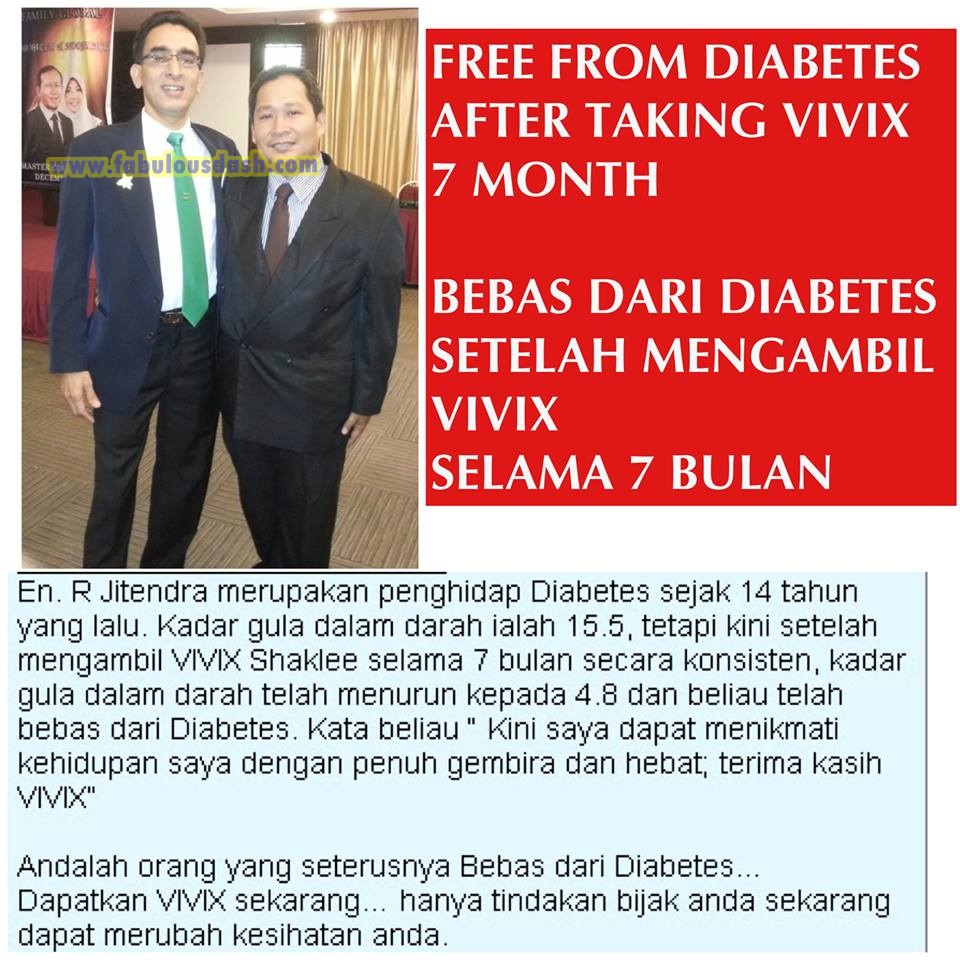 FREE FROM DIABETES AFTER TAKING VIVIX 7 MONTH

BEBAS DARI DIABETES SETELAH MENGAMBIL VIVIX SELAMA 7 BULAN

En. R Jitendra merupakan penghidap Diabetes sejak 14 tahun yang lalu. Kadar gula dalam darah ialah 15.5, tetapi kini setelah mengambil VIVIX Shaklee selama 7 bulan secara konsisten, kadar gula dalam darah telah menurun kepada 4.8 dan beliau telah bebas dari Diabetes. Kata beliau " Kini saya dapat menikmati kehidupan saya dengan penuh gembira dan hebat; terima kasih VIVIX"

Andalah orang yang seterusnya Bebas dari Diabetes... Dapatkan VIVIX sekarang... hanya tindakan bijak anda sekarang dapat merubah kesihatan anda.

www.fabulousdash.com